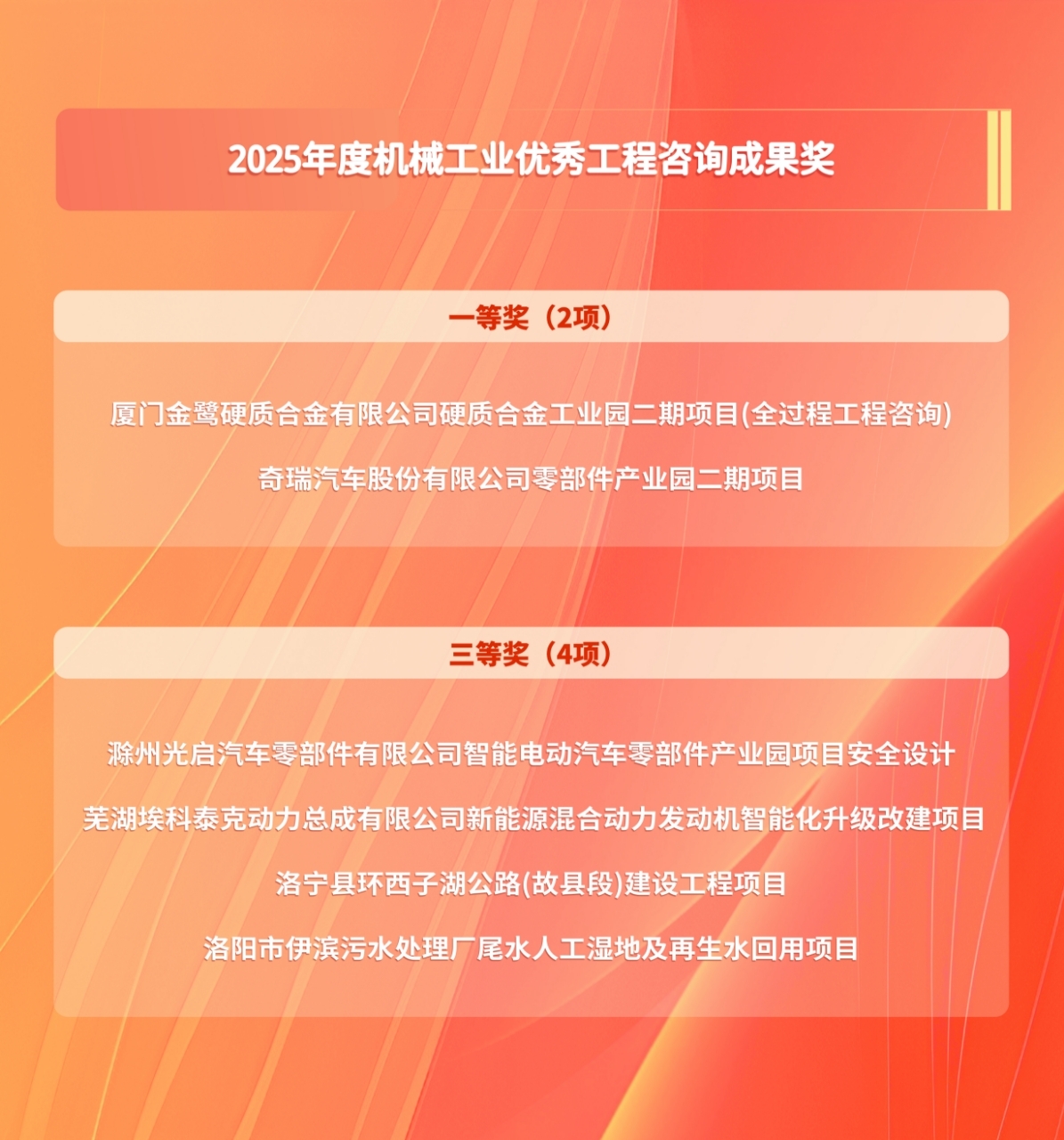 2025年度机械工业优秀工程咨询成果奖

一等奖（2项）

厦门金鹭硬质合金有限公司硬质合金工业园二期项目(全过程工程咨询)

奇瑞汽车股份有限公司零部件产业园二期项目

三等奖（4项）

滁州光启汽车零部件有限公司智能电动汽车零部件产业园项目安全设计

芜湖埃科泰克动力总成有限公司新能源混合动力发动机智能化升级改建项目

洛宁县环西子湖公路(故县段)建设工程项目

洛阳市伊滨污水处理厂尾水人工湿地及再生水回用项目